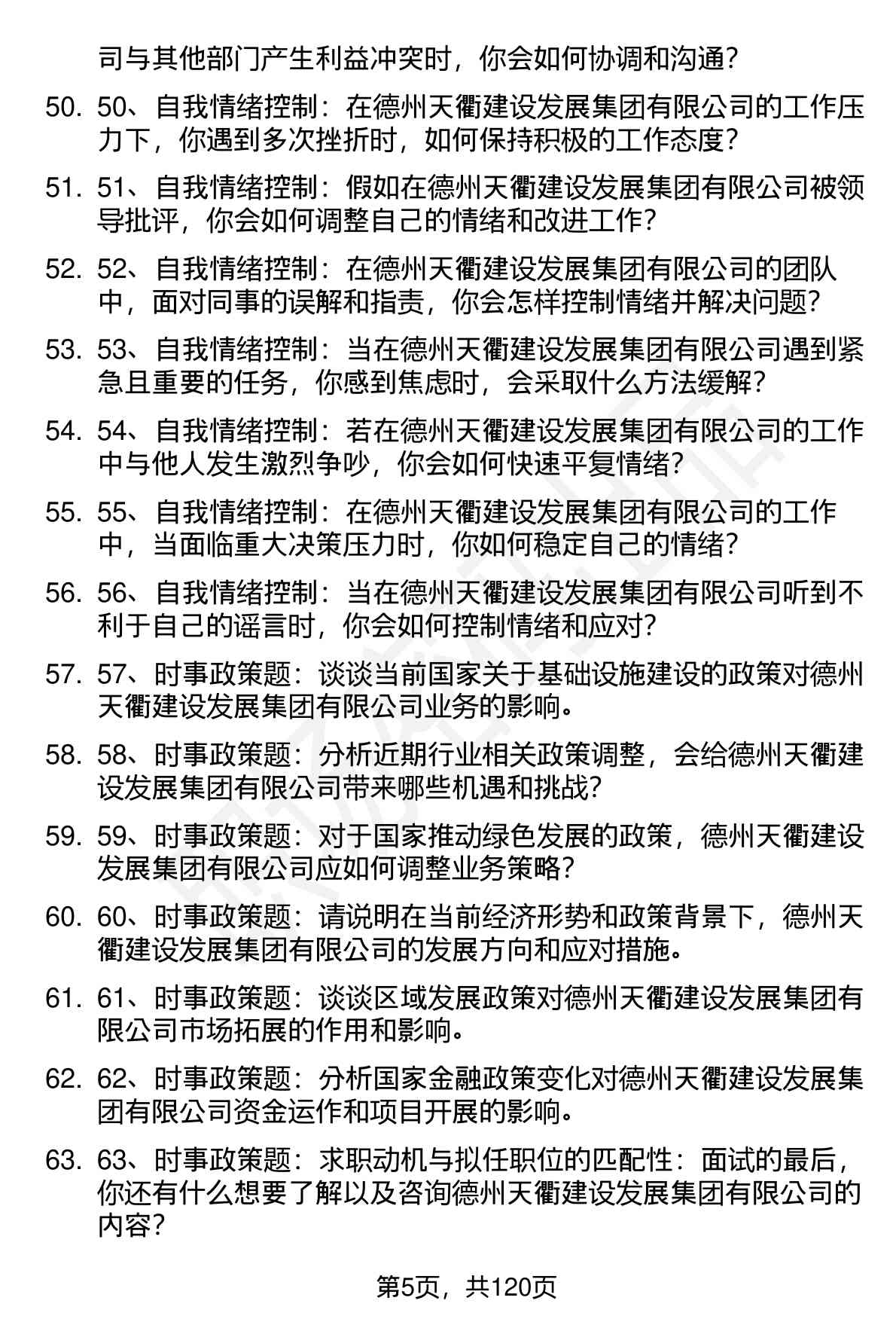 司与其他部门产生利益冲突时，你会如何协调和沟通？

50. 50、自我情绪控制：在德州天衢建设发展集团有限公司的工作压力下，你遇到多次挫折时，如何保持积极的工作态度？

51. 51、自我情绪控制：假如在德州天衢建设发展集团有限公司被领导批评，你会如何调整自己的情绪和改进工作？

52. 52、自我情绪控制：在德州天衢建设发展集团有限公司的团队中，面对同事的误解和指责，你会怎样控制情绪并解决问题？

53. 53、自我情绪控制：当在德州天衢建设发展集团有限公司遇到紧急且重要的任务，你感到焦虑时，会采取什么方法缓解？

54. 54、自我情绪控制：若在德州天衢建设发展集团有限公司的工作中与他人发生激烈争吵，你会如何快速平复情绪？

55. 55、自我情绪控制：在德州天衢建设发展集团有限公司的工作中，当面临重大决策压力时，你如何稳定自己的情绪？

56. 56、自我情绪控制：当在德州天衢建设发展集团有限公司听到不利于自己的谣言时，你会如何控制情绪和应对？

57. 57、时事政策题：谈谈当前国家关于基础设施建设的政策对德州天衢建设发展集团有限公司业务的影响。

58. 58、时事政策题：分析近期行业相关政策调整，会给德州天衢建设发展集团有限公司带来哪些机遇和挑战？

59. 59、时事政策题：对于国家推动绿色发展的政策，德州天衢建设发展集团有限公司应如何调整业务策略？

60. 60、时事政策题：请说明在当前经济形势和政策背景下，德州天衢建设发展集团有限公司的发展方向和应对措施。

61. 61、时事政策题：谈谈区域发展政策对德州天衢建设发展集团有限公司市场拓展的作用和影响。

62. 62、时事政策题：分析国家金融政策变化对德州天衢建设发展集团有限公司资金运作和项目开展的影响。

63. 63、时事政策题：求职动机与拟任职位的匹配性：面试的最后，你还有什么想要了解以及咨询德州天衢建设发展集团有限公司的内容？

第5页，共120页